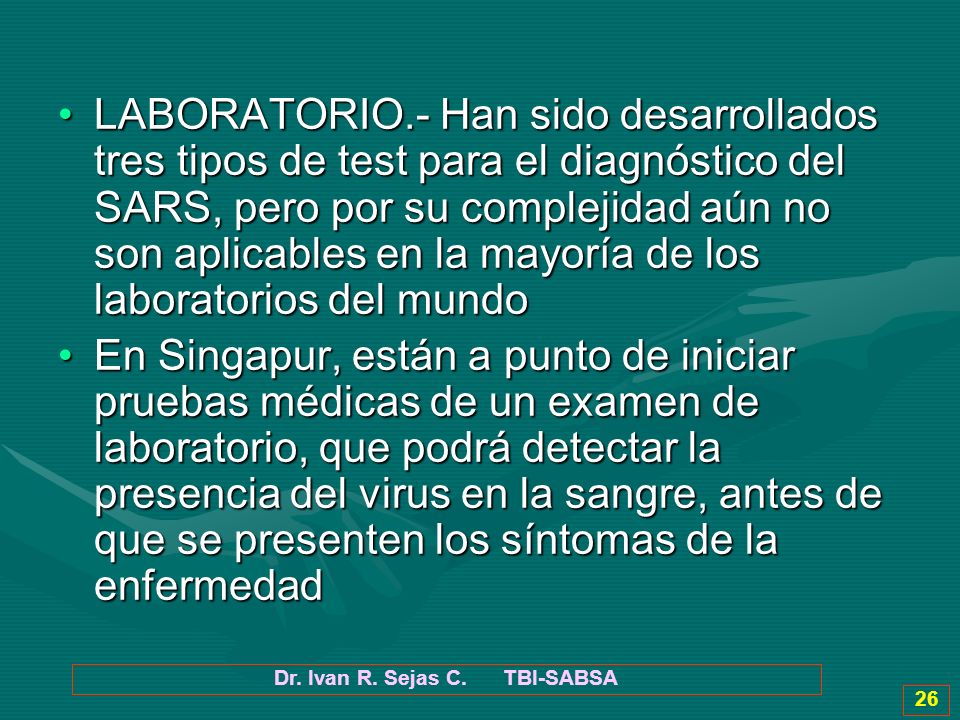 • LABORATORIO.- Han sido desarrollados tres tipos de test para el diagnóstico del SARS, pero por su complejidad aún no son aplicables en la mayoría de los laboratorios del mundo

• En Singapur, están a punto de iniciar pruebas médicas de un examen de laboratorio, que podrá detectar la presencia del virus en la sangre, antes de que se presenten los síntomas de la enfermedad

Dr. Ivan R. Sejas C. TBI-SABSA

26